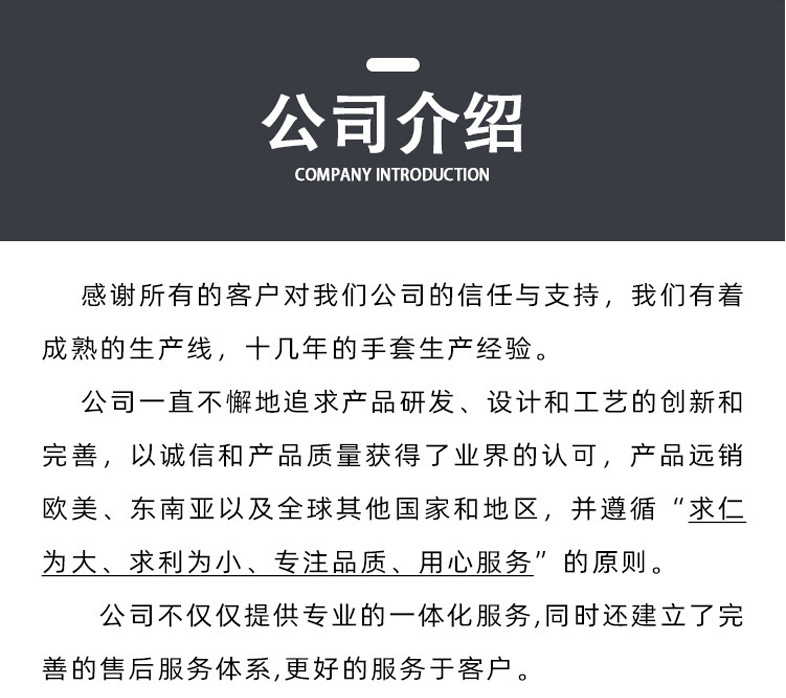 公司介绍
COMPANY INTRODUCTION

感谢所有的客户对我们公司的信任与支持，我们有着成熟的生产线，十几年的手套生产经验。

公司一直不懈地追求产品研发、设计和工艺的创新和完善，以诚信和产品质量获得了业界的认可，产品远销欧美、东南亚以及全球其他国家和地区，并遵循“求仁为大、求利为小、专注品质、用心服务”的原则。

公司不仅仅提供专业的一体化服务,同时还建立了完善的售后服务体系,更好的服务于客户。